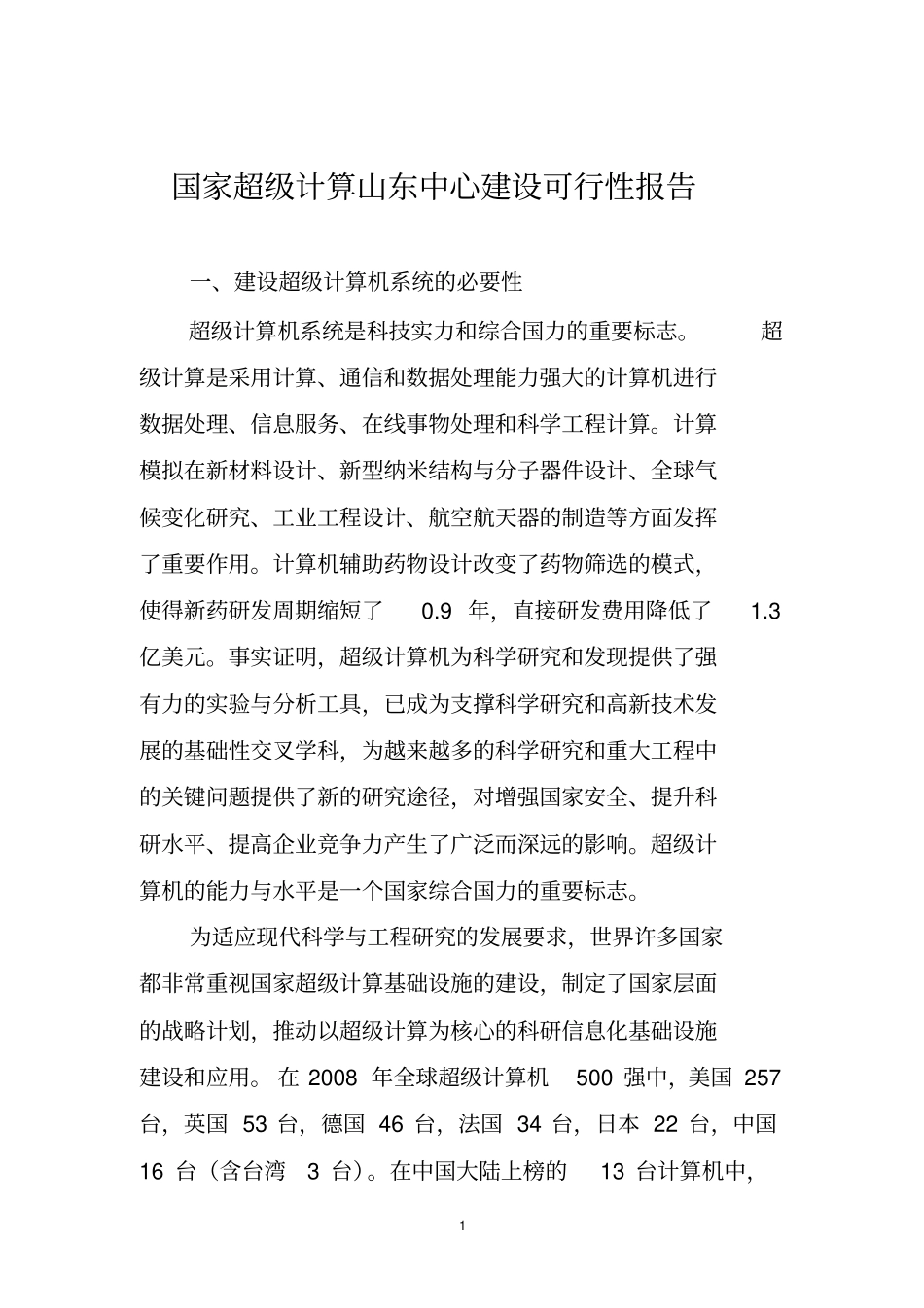 国家超级计算山东中心建设可行性报告

一、建设超级计算机系统的必要性

超级计算机系统是科技实力和综合国力的重要标志。超级计算是采用计算、通信和数据处理能力强大的计算机进行数据处理、信息服务、在线事物处理和科学工程计算。计算模拟在新材料设计、新型纳米结构与分子器件设计、全球气候变化研究、工业工程设计、航空航天器的制造等方面发挥了重要作用。计算机辅助药物设计改变了药物筛选的模式，使得新药研发周期缩短了 0.9 年，直接研发费用降低了 1.3 亿美元。事实证明，超级计算机为科学研究和发现提供了强有力的实验与分析工具，已成为支撑科学研究和高新技术发展的基础性交叉学科，为越来越多的科学研究和重大工程中的关键问题提供了新的研究途径，对增强国家安全、提升科研水平、提高企业竞争力产生了广泛而深远的影响。超级计算机的能力与水平是一个国家综合国力的重要标志。

为适应现代科学与工程研究的发展要求，世界许多国家都非常重视国家超级计算基础设施的建设，制定了国家层面的战略计划，推动以超级计算为核心的科研信息化基础设施建设和应用。在 2008 年全球超级计算机 500 强中，美国 257 台，英国 53 台，德国 46 台，法国 34 台，日本 22 台，中国 16 台（含台湾 3 台）。在中国大陆上榜的 13 台计算机中，

1